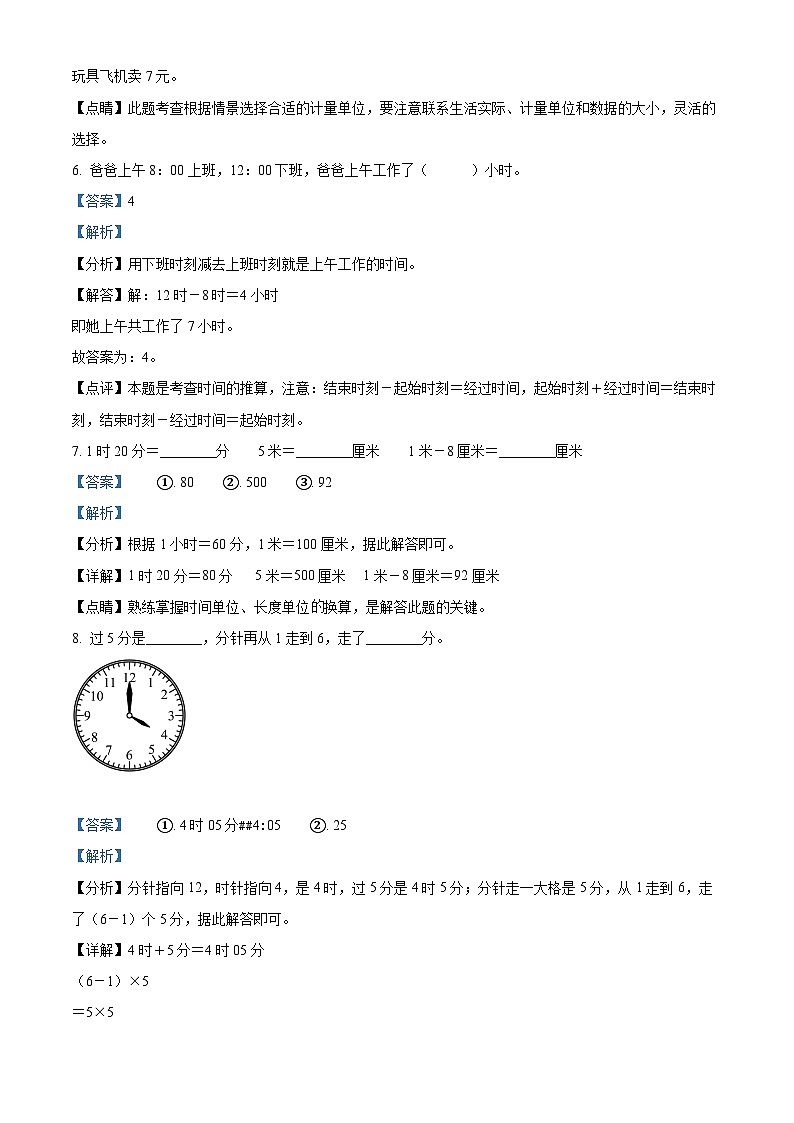 玩具飞机卖 7 元。

【点睛】此题考查根据情景选择合适的计量单位，要注意联系生活实际、计量单位和数据的大小，灵活的选择。

6. 爸爸上午 8：00 上班，12：00 下班，爸爸上午工作了（　　）小时。

【答案】4

【解析】

【分析】用下班时刻减去上班时刻就是上午工作的时间。

【解答】解：12 时－8 时＝4 小时

即她上午共工作了 7 小时。

故答案为：4。

【点评】本题是考查时间的推算，注意：结束时刻－起始时刻＝经过时间，起始时刻＋经过时间＝结束时刻，结束时刻－经过时间＝起始时刻。

7. 1 时 20 分＝________分　5 米＝________厘米　1 米－8 厘米＝________厘米

【答案】　①. 80　②. 500　③. 92

【解析】

【分析】根据 1 小时＝60 分，1 米＝100 厘米，据此解答即可。

【详解】1 时 20 分＝80 分　5 米＝500 厘米　1 米－8 厘米＝92 厘米

【点睛】熟练掌握时间单位、长度单位的换算，是解答此题的关键。

8. 过 5 分是________，分针再从 1 走到 6，走了________分。

12 1 2 3 4 5 6 7 8 9 10 11

【答案】　①. 4 时 05 分##4:05　②. 25

【解析】

【分析】分针指向 12，时针指向 4，是 4 时，过 5 分是 4 时 5 分；分针走一大格是 5 分，从 1 走到 6，走了（6－1）个 5 分，据此解答即可。

【详解】4 时＋5 分＝4 时 05 分

（6－1）×5

＝5×5